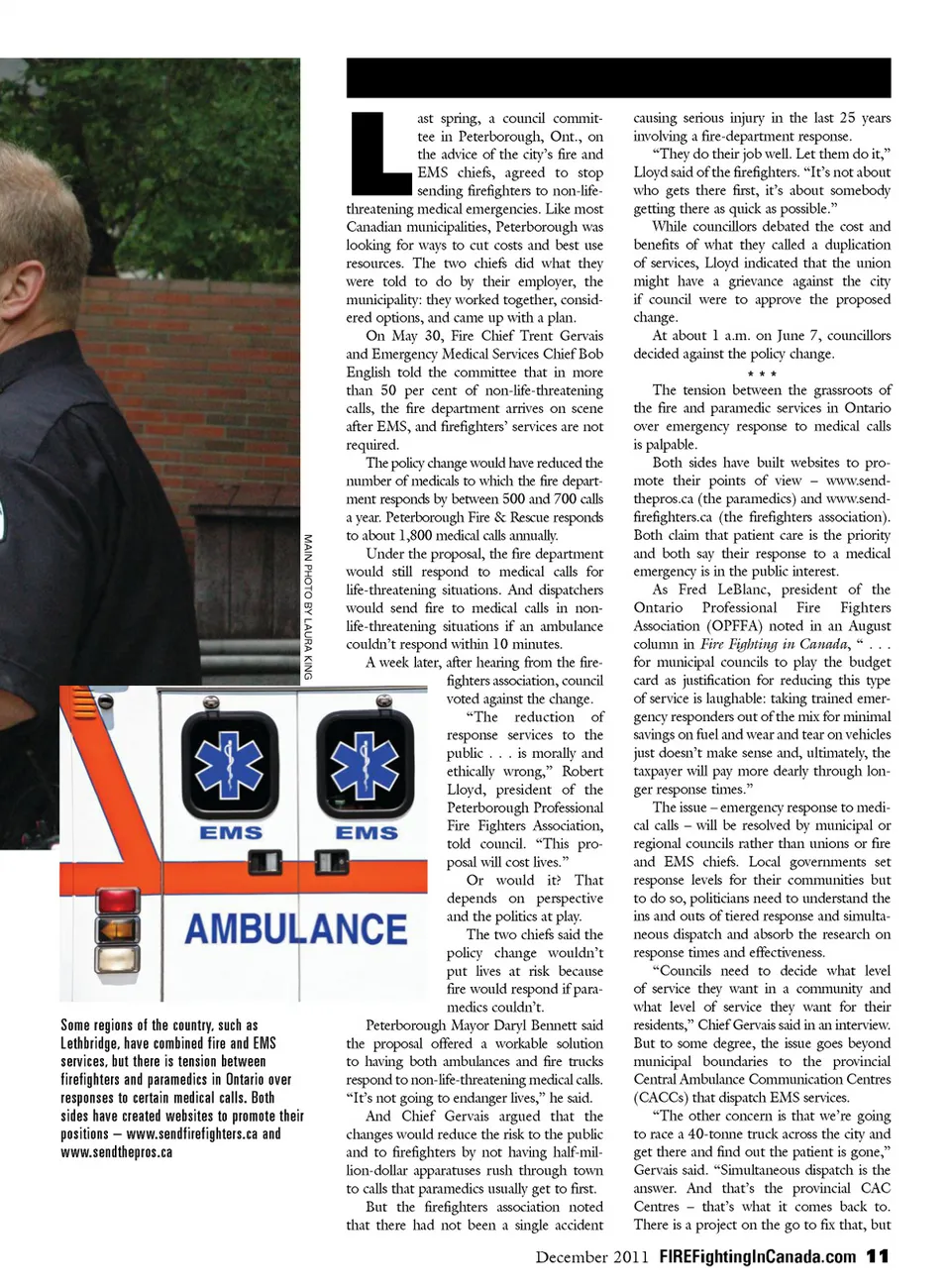 MAIN PHOTO BY LAURA KING

EMS

EMS

AMBULANCE

Some regions of the country, such as Lethbridge, have combined fire and EMS services, but there is tension between firefighters and paramedics in Ontario over responses to certain medical calls. Both sides have created websites to promote their positions – www.sendfirefighters.ca and www.sendthepros.ca

Last spring, a council committee in Peterborough, Ont., on the advice of the city's fire and EMS chiefs, agreed to stop sending firefighters to non-life-threatening medical emergencies. Like most Canadian municipalities, Peterborough was looking for ways to cut costs and best use resources. The two chiefs did what they were told to do by their employer, the municipality: they worked together, considered options, and came up with a plan.

On May 30, Fire Chief Trent Gervais and Emergency Medical Services Chief Bob English told the committee that in more than 50 per cent of non-life-threatening calls, the fire department arrives on scene after EMS, and firefighters' services are not required.

The policy change would have reduced the number of medicals to which the fire department responds by between 500 and 700 calls a year. Peterborough Fire & Rescue responds to about 1,800 medical calls annually.

Under the proposal, the fire department would still respond to medical calls for life-threatening situations. And dispatchers would send fire to medical calls in non-life-threatening situations if an ambulance couldn't respond within 10 minutes.

A week later, after hearing from the firefighters association, council voted against the change.

"The reduction of response services to the public . . . is morally and ethically wrong," Robert Lloyd, president of the Peterborough Professional Fire Fighters Association, told council. "This proposal will cost lives."

Or would it? That depends on perspective and the politics at play.

The two chiefs said the policy change wouldn't put lives at risk because fire would respond if paramedics couldn't.

Peterborough Mayor Daryl Bennett said the proposal offered a workable solution to having both ambulances and fire trucks respond to non-life-threatening medical calls. "It's not going to endanger lives," he said.

And Chief Gervais argued that the changes would reduce the risk to the public and to firefighters by not having half-million-dollar apparatuses rush through town to calls that paramedics usually get to first.

But the firefighters association noted that there had not been a single accident causing serious injury in the last 25 years involving a fire-department response.

"They do their job well. Let them do it," Lloyd said of the firefighters. "It's not about who gets there first, it's about somebody getting there as quick as possible."

While councillors debated the cost and benefits of what they called a duplication of services, Lloyd indicated that the union might have a grievance against the city if council were to approve the proposed change.

At about 1 a.m. on June 7, councillors decided against the policy change.

* * *

The tension between the grassroots of the fire and paramedic services in Ontario over emergency response to medical calls is palpable.

Both sides have built websites to promote their points of view – www.sendthepros.ca (the paramedics) and www.sendfirefighters.ca (the firefighters association). Both claim that patient care is the priority and both say their response to a medical emergency is in the public interest.

As Fred LeBlanc, president of the Ontario Professional Fire Fighters Association (OPFFA) noted in an August column in Fire Fighting in Canada, " . . . for municipal councils to play the budget card as justification for reducing this type of service is laughable: taking trained emergency responders out of the mix for minimal savings on fuel and wear and tear on vehicles just doesn't make sense and, ultimately, the taxpayer will pay more dearly through longer response times."

The issue – emergency response to medical calls – will be resolved by municipal or regional councils rather than unions or fire and EMS chiefs. Local governments set response levels for their communities but to do so, politicians need to understand the ins and outs of tiered response and simultaneous dispatch and absorb the research on response times and effectiveness.

"Councils need to decide what level of service they want in a community and what level of service they want for their residents," Chief Gervais said in an interview. But to some degree, the issue goes beyond municipal boundaries to the provincial Central Ambulance Communication Centres (CACCs) that dispatch EMS services.

"The other concern is that we're going to race a 40-tonne truck across the city and get there and find out the patient is gone," Gervais said. "Simultaneous dispatch is the answer. And that's the provincial CAC Centres – that's what it comes back to. There is a project on the go to fix that, but

December 2011 FIREFightingInCanada.com 11